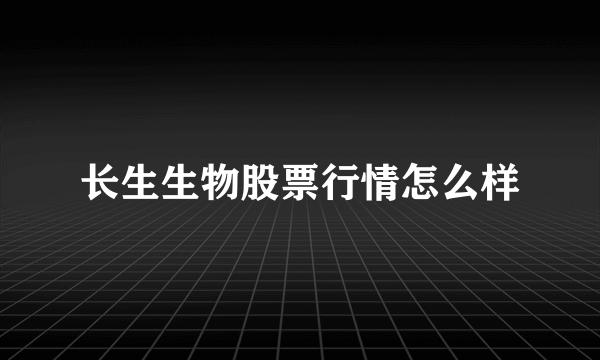 长生生物股票行情怎么样